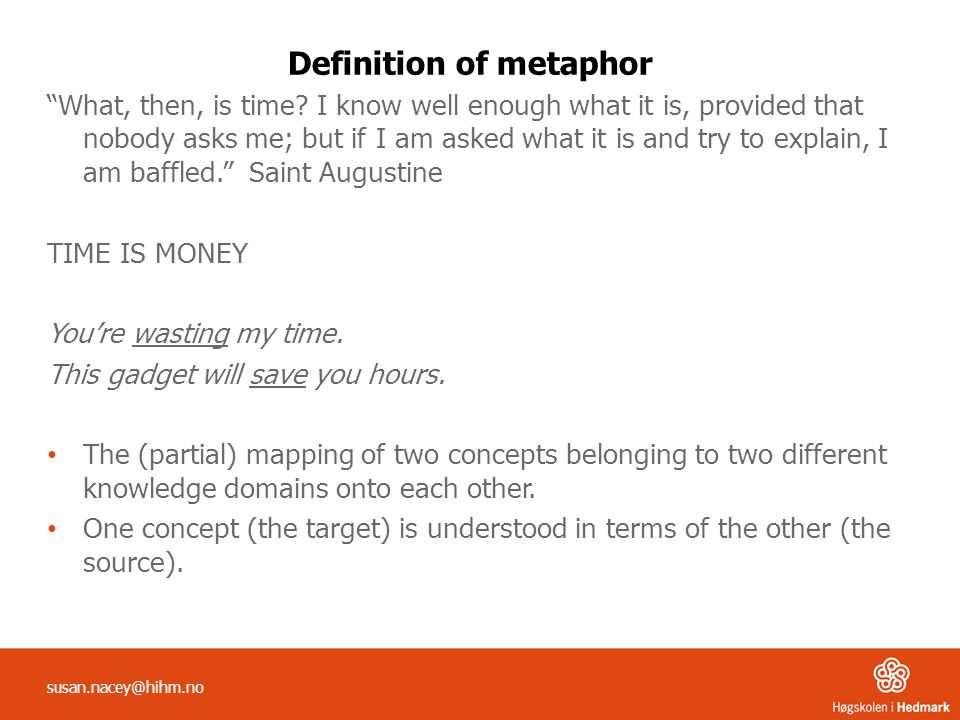 Definition of metaphor

“What, then, is time? I know well enough what it is, provided that nobody asks me; but if I am asked what it is and try to explain, I am baffled.” Saint Augustine

TIME IS MONEY

You’re wasting my time.
This gadget will save you hours.

• The (partial) mapping of two concepts belonging to two different knowledge domains onto each other.
• One concept (the target) is understood in terms of the other (the source).

susan.nacey@hihm.no

Høgskolen i Hedmark